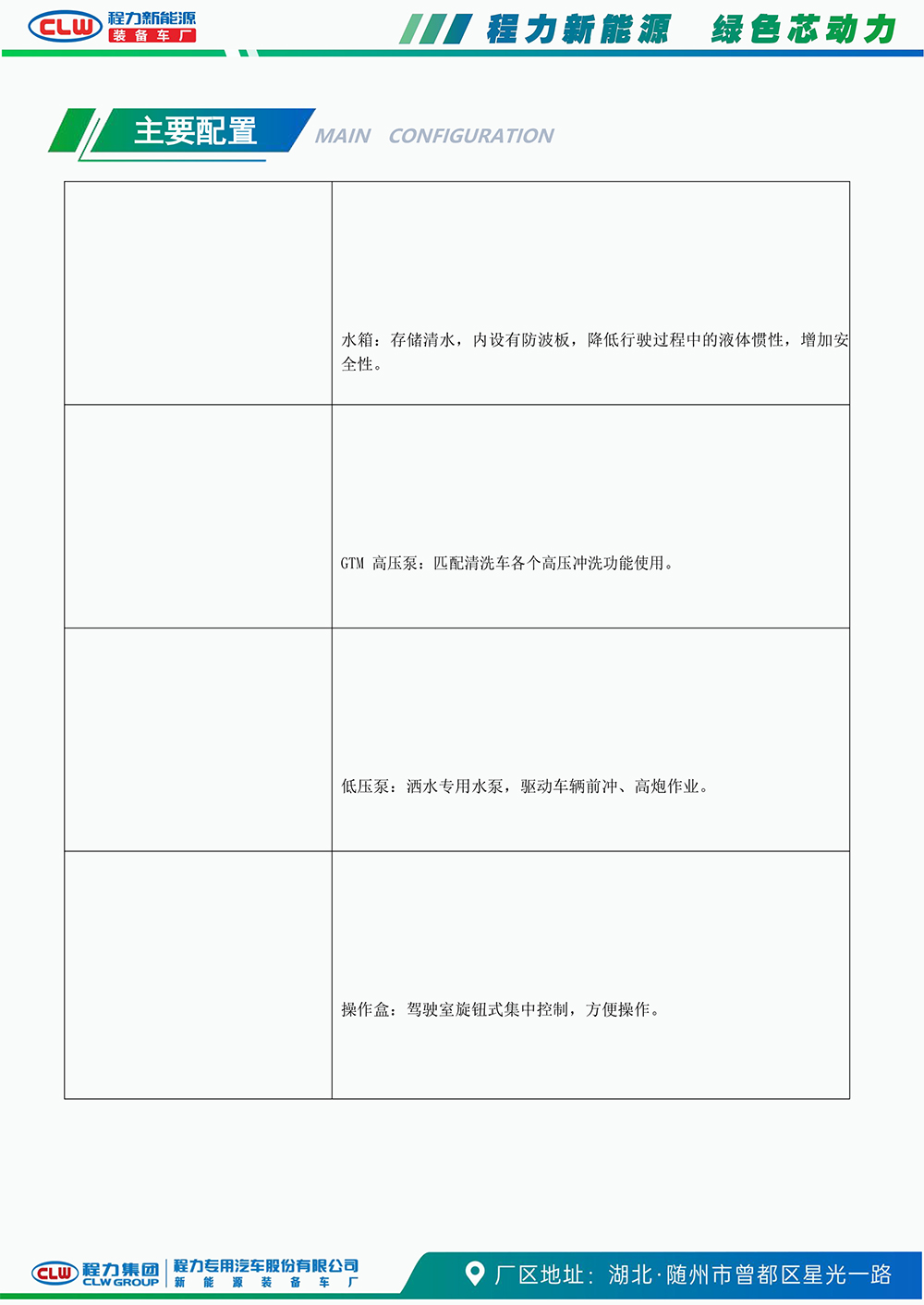 CLW 程力新能源 装备车厂

程力新能源 绿色芯动力

主要配置 MAIN CONFIGURATION

| | |
|---|---|
| | 水箱：存储清水，内设有防波板，降低行驶过程中的液体惯性，增加安全性。 |
| | GTM 高压泵：匹配清洗车各个高压冲洗功能使用。 |
| | 低压泵：洒水专用水泵，驱动车辆前冲、高炮作业。 |
| | 操作盒：驾驶室旋钮式集中控制，方便操作。 |

CLW 程力集团 CLW GROUP 程力专用汽车股份有限公司 新能源装备车厂

厂区地址：湖北·随州市曾都区星光一路